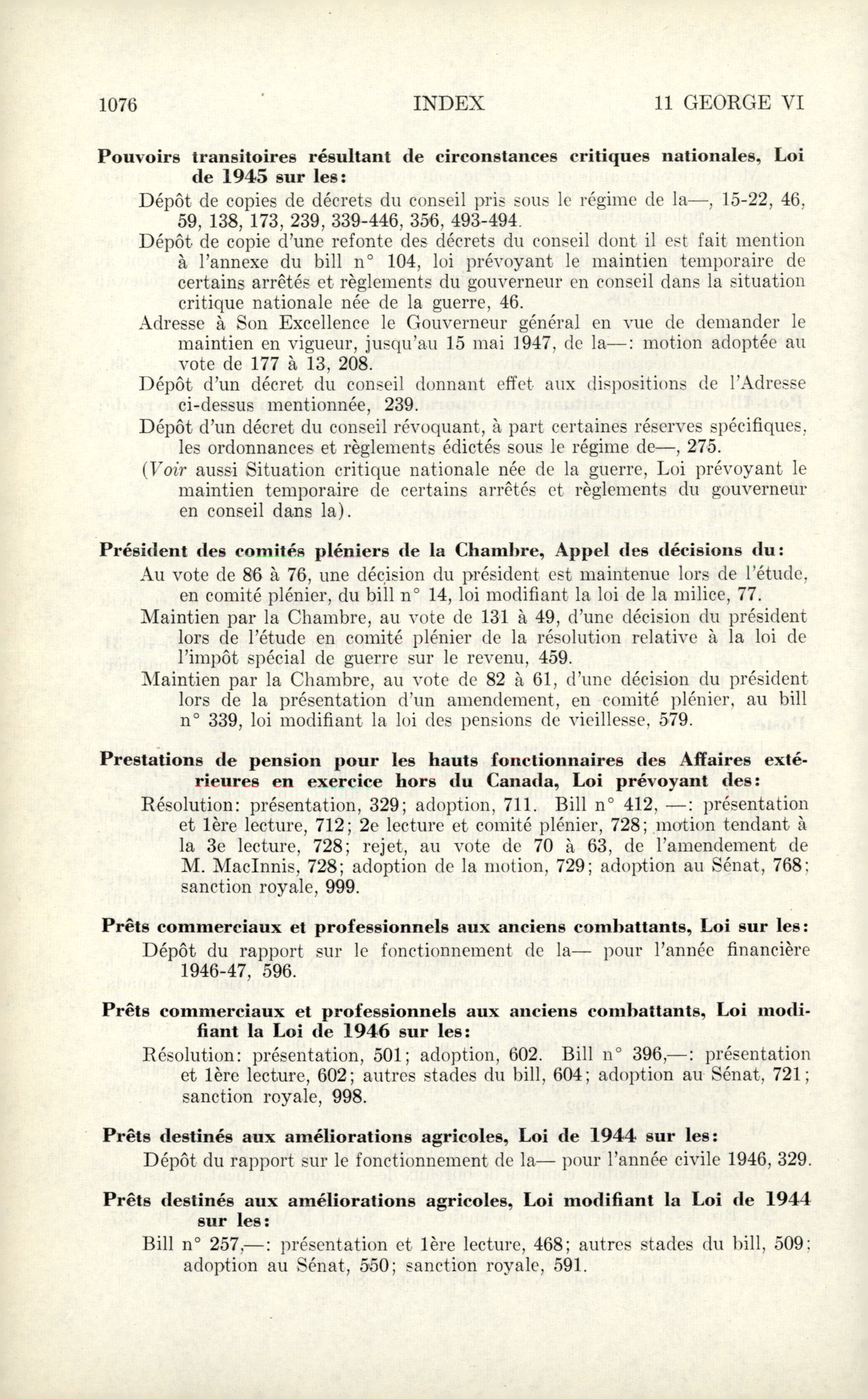 1076 INDEX 11 GEORGE VI

**Pouvoirs transitoires résultant de circonstances critiques nationales, Loi de 1945 sur les:**

Dépôt de copies de décrets du conseil pris sous le régime de la—, 15-22, 46, 59, 138, 173, 239, 339-446, 356, 493-494.

Dépôt de copie d'une refonte des décrets du conseil dont il est fait mention à l'annexe du bill n° 104, loi prévoyant le maintien temporaire de certains arrêtés et règlements du gouverneur en conseil dans la situation critique nationale née de la guerre, 46.

Adresse à Son Excellence le Gouverneur général en vue de demander le maintien en vigueur, jusqu'au 15 mai 1947, de la—: motion adoptée au vote de 177 à 13, 208.

Dépôt d'un décret du conseil donnant effet aux dispositions de l'Adresse ci-dessus mentionnée, 239.

Dépôt d'un décret du conseil révoquant, à part certaines réserves spécifiques, les ordonnances et règlements édictés sous le régime de—, 275.

(*Voir* aussi Situation critique nationale née de la guerre, Loi prévoyant le maintien temporaire de certains arrêtés et règlements du gouverneur en conseil dans la).

**Président des comités pléniers de la Chambre, Appel des décisions du:**

Au vote de 86 à 76, une décision du président est maintenue lors de l'étude, en comité plénier, du bill n° 14, loi modifiant la loi de la milice, 77.

Maintien par la Chambre, au vote de 131 à 49, d'une décision du président lors de l'étude en comité plénier de la résolution relative à la loi de l'impôt spécial de guerre sur le revenu, 459.

Maintien par la Chambre, au vote de 82 à 61, d'une décision du président lors de la présentation d'un amendement, en comité plénier, au bill n° 339, loi modifiant la loi des pensions de vieillesse, 579.

**Prestations de pension pour les hauts fonctionnaires des Affaires extérieures en exercice hors du Canada, Loi prévoyant des:**

Résolution: présentation, 329; adoption, 711. Bill n° 412, —: présentation et 1ère lecture, 712; 2e lecture et comité plénier, 728; motion tendant à la 3e lecture, 728; rejet, au vote de 70 à 63, de l'amendement de M. MacInnis, 728; adoption de la motion, 729; adoption au Sénat, 768; sanction royale, 999.

**Prêts commerciaux et professionnels aux anciens combattants, Loi sur les:**

Dépôt du rapport sur le fonctionnement de la— pour l'année financière 1946-47, 596.

**Prêts commerciaux et professionnels aux anciens combattants, Loi modifiant la Loi de 1946 sur les:**

Résolution: présentation, 501; adoption, 602. Bill n° 396,—: présentation et 1ère lecture, 602; autres stades du bill, 604; adoption au Sénat, 721; sanction royale, 998.

**Prêts destinés aux améliorations agricoles, Loi de 1944 sur les:**

Dépôt du rapport sur le fonctionnement de la— pour l'année civile 1946, 329.

**Prêts destinés aux améliorations agricoles, Loi modifiant la Loi de 1944 sur les:**

Bill n° 257,—: présentation et 1ère lecture, 468; autres stades du bill, 509; adoption au Sénat, 550; sanction royale, 591.